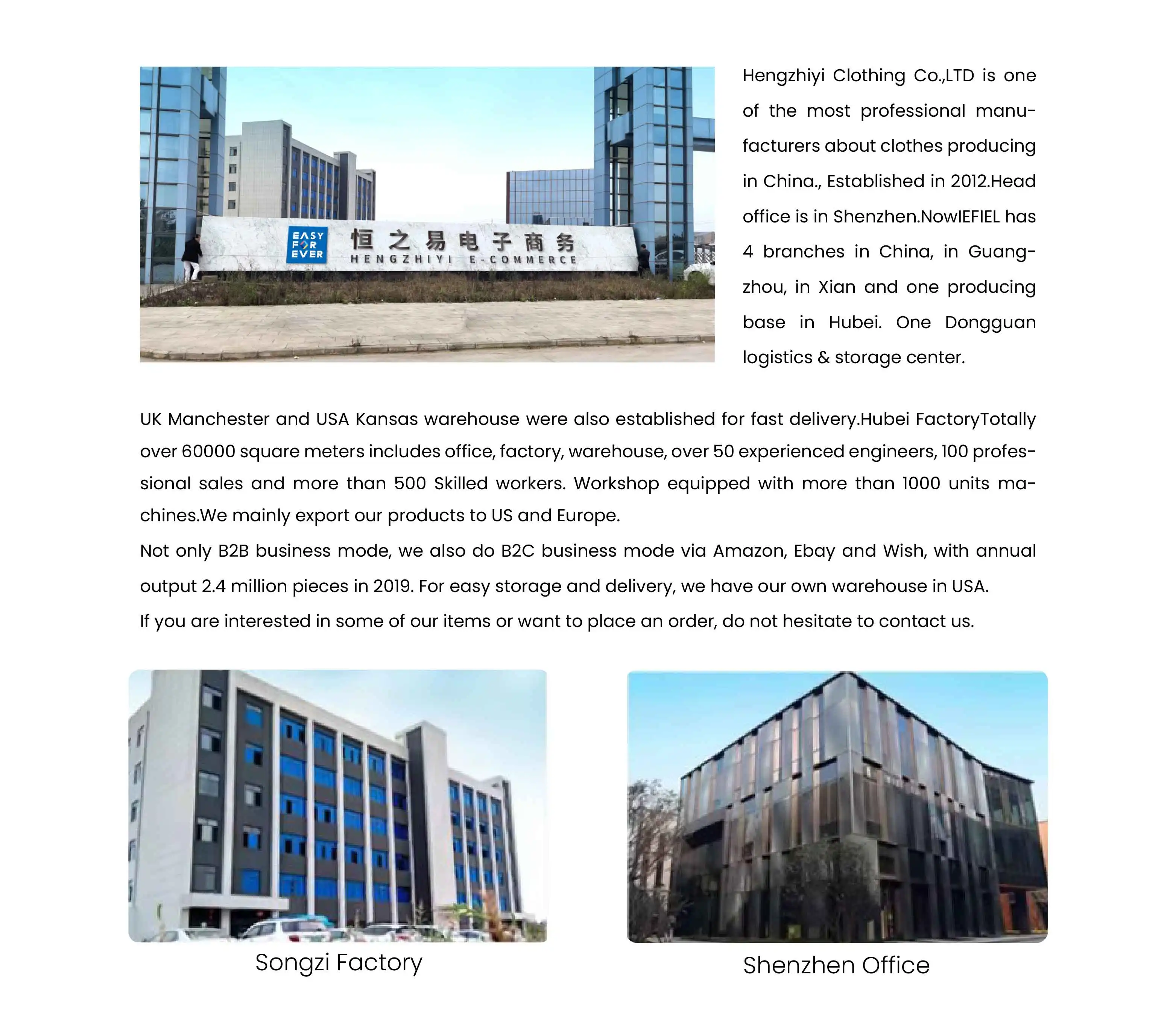 EASY FOR EVER 恒之易电子商务 HENGZHIYI E-COMMERCE

Hengzhiyi Clothing Co.,LTD is one of the most professional manufacturers about clothes producing in China., Established in 2012.Head office is in Shenzhen.NowIEFIEL has 4 branches in China, in Guangzhou, in Xian and one producing base in Hubei. One Dongguan logistics & storage center.

UK Manchester and USA Kansas warehouse were also established for fast delivery.Hubei FactoryTotally over 60000 square meters includes office, factory, warehouse, over 50 experienced engineers, 100 professional sales and more than 500 Skilled workers. Workshop equipped with more than 1000 units machines.We mainly export our products to US and Europe.

Not only B2B business mode, we also do B2C business mode via Amazon, Ebay and Wish, with annual output 2.4 million pieces in 2019. For easy storage and delivery, we have our own warehouse in USA.

If you are interested in some of our items or want to place an order, do not hesitate to contact us.

Songzi Factory

Shenzhen Office